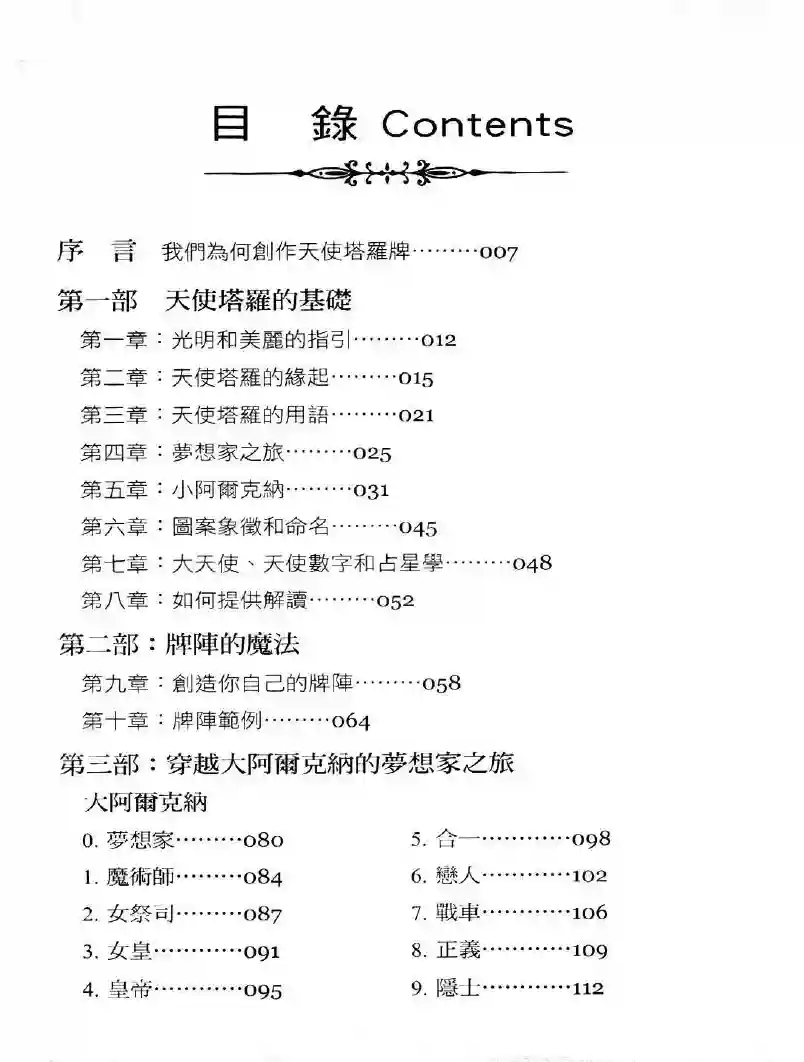 目 錄 Contents

序 言 我們為何創作天使塔羅牌………007

第一部 天使塔羅的基礎

第一章：光明和美麗的指引………012

第二章：天使塔羅的緣起………015

第三章：天使塔羅的用語………021

第四章：夢想家之旅………025

第五章：小阿爾克納………031

第六章：圖案象徵和命名………045

第七章：大天使、天使數字和占星學………048

第八章：如何提供解讀………052

第二部：牌陣的魔法

第九章：創造你自己的牌陣………058

第十章：牌陣範例………064

第三部：穿越大阿爾克納的夢想家之旅

大阿爾克納

0. 夢想家………080

1. 魔術師………084

2. 女祭司………087

3. 女皇…………091

4. 皇帝…………095

5. 合一…………098

6. 戀人…………102

7. 戰車…………106

8. 正義…………109

9. 隱士…………112